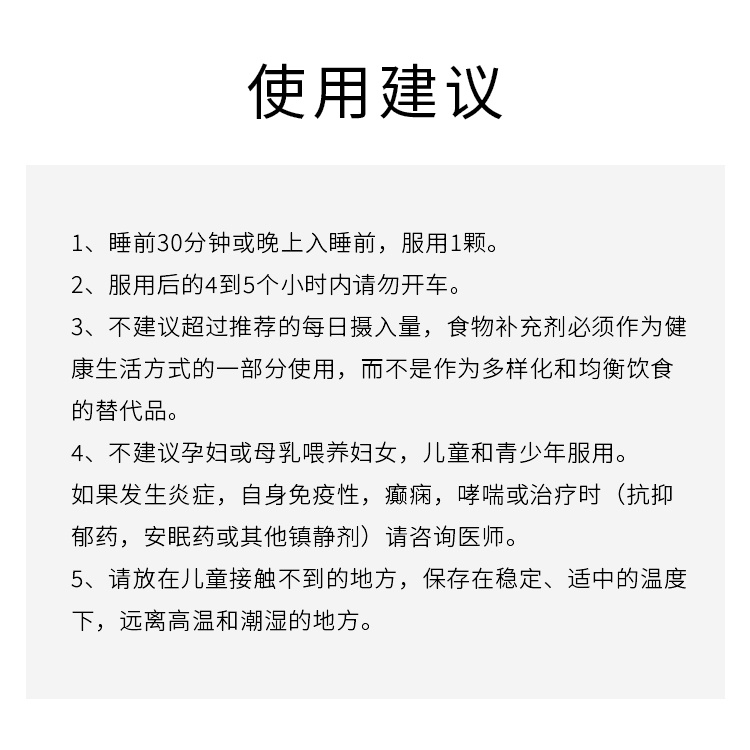 使用建议

1、睡前30分钟或晚上入睡前，服用1颗。

2、服用后的4到5个小时内请勿开车。

3、不建议超过推荐的每日摄入量，食物补充剂必须作为健康生活方式的一部分使用，而不是作为多样化和均衡饮食的替代品。

4、不建议孕妇或母乳喂养妇女，儿童和青少年服用。
如果发生炎症，自身免疫性，癫痫，哮喘或治疗时（抗抑郁药，安眠药或其他镇静剂）请咨询医师。

5、请放在儿童接触不到的地方，保存在稳定、适中的温度下，远离高温和潮湿的地方。